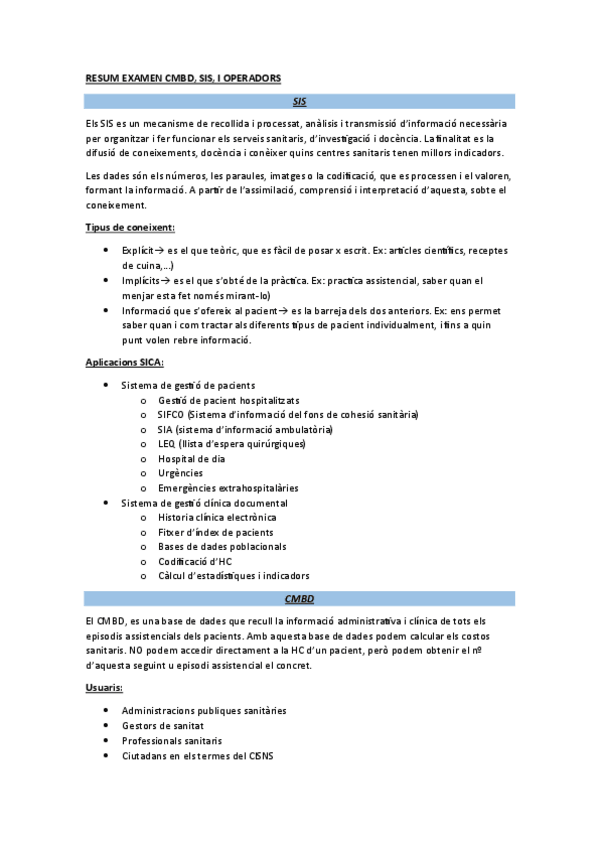 RESUM EXAMEN CMBD, SIS, I OPERADORS

SIS

Els SIS es un mecanisme de recollida i processat, anàlisis i transmissió d'informació necessària per organitzar i fer funcionar els serveis sanitaris, d'investigació i docència. La finalitat es la difusió de coneixements, docència i conèixer quins centres sanitaris tenen millors indicadors.

Les dades són els números, les paraules, imatges o la codificació, que es processen i el valoren, formant la informació. A partir de l'assimilació, comprensió i interpretació d'aquesta, sobte el coneixement.

Tipus de coneixent:

• Explícit→ es el que teòric, que es fàcil de posar x escrit. Ex: articles científics, receptes de cuina,...)
• Implícits→ es el que s'obté de la pràctica. Ex: practica assistencial, saber quan el menjar esta fet només mirant-lo)
• Informació que s'ofereix al pacient→ es la barreja dels dos anteriors. Ex: ens permet saber quan i com tractar als diferents tipus de pacient individualment, i fins a quin punt volen rebre informació.

Aplicacions SICA:

• Sistema de gestió de pacients
  o Gestió de pacient hospitalitzats
  o SIFCO (Sistema d'informació del fons de cohesió sanitària)
  o SIA (sistema d'informació ambulatòria)
  o LEQ (llista d'espera quirúrgiques)
  o Hospital de dia
  o Urgències
  o Emergències extrahospitalàries
• Sistema de gestió clínica documental
  o Historia clínica electrònica
  o Fitxer d'índex de pacients
  o Bases de dades poblacionals
  o Codificació d'HC
  o Càlcul d'estadístiques i indicadors

CMBD

El CMBD, es una base de dades que recull la informació administrativa i clínica de tots els episodis assistencials dels pacients. Amb aquesta base de dades podem calcular els costos sanitaris. NO podem accedir directament a la HC d'un pacient, però podem obtenir el nº d'aquesta seguint u episodi assistencial el concret.

Usuaris:

• Administracions publiques sanitàries
• Gestors de sanitat
• Professionals sanitaris
• Ciutadans en els termes del CISNS